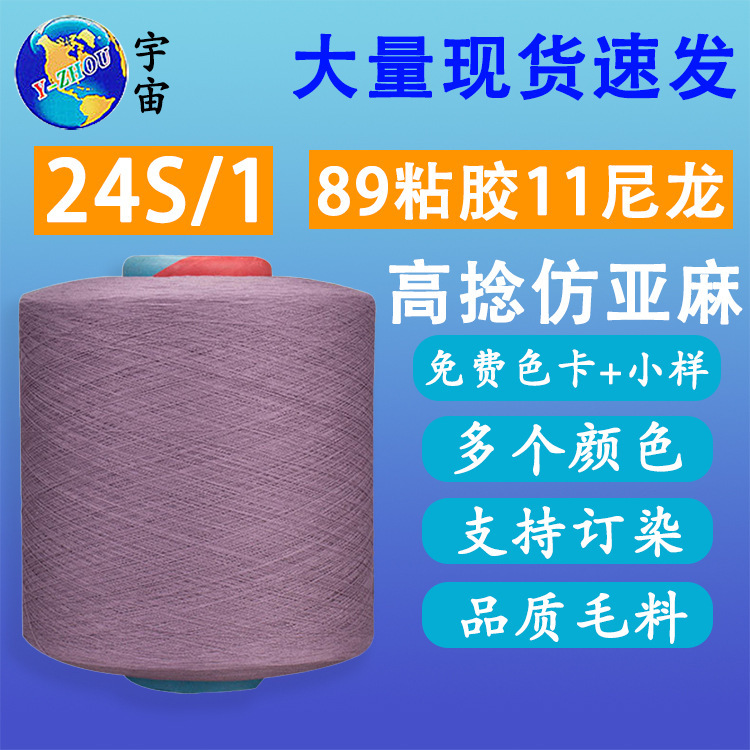 Y-ZHOU
宇宙

大量现货速发

24S/1

89粘胶11尼龙

高捻仿亚麻

免费色卡+小样

多个颜色

支持订染

品质毛料